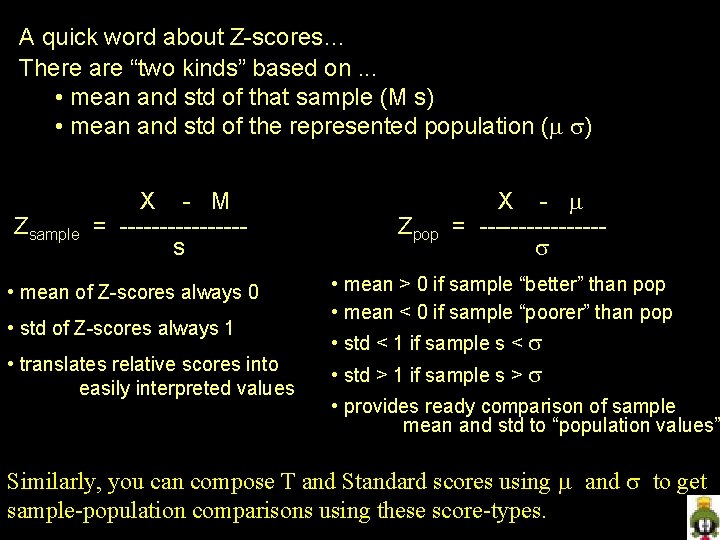 A quick word about Z-scores...

There are "two kinds" based on ...

• mean and std of that sample (M s)
• mean and std of the represented population ($\mu$ $\sigma$)

$Z_{sample} = \frac{X - M}{s}$

• mean of Z-scores always 0
• std of Z-scores always 1
• translates relative scores into easily interpreted values

$Z_{pop} = \frac{X - \mu}{\sigma}$

• mean > 0 if sample "better" than pop
• mean < 0 if sample "poorer" than pop
• std < 1 if sample s < $\sigma$
• std > 1 if sample s > $\sigma$
• provides ready comparison of sample mean and std to "population values"

Similarly, you can compose T and Standard scores using $\mu$ and $\sigma$ to get sample-population comparisons using these score-types.